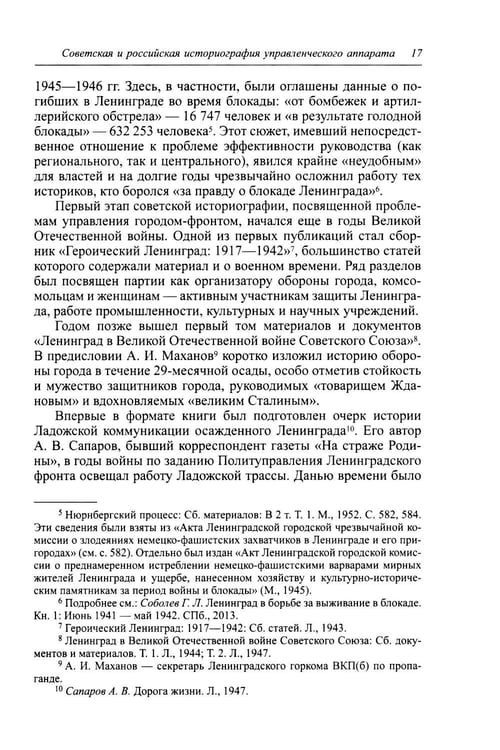 Советская и российская историография управленческого аппарата 17

1945—1946 гг. Здесь, в частности, были оглашены данные о погибших в Ленинграде во время блокады: «от бомбежек и артиллерийского обстрела» — 16 747 человек и «в результате голодной блокады» — 632 253 человека$^{5}$. Этот сюжет, имевший непосредственное отношение к проблеме эффективности руководства (как регионального, так и центрального), явился крайне «неудобным» для властей и на долгие годы чрезвычайно осложнил работу тех историков, кто боролся «за правду о блокаде Ленинграда»$^{6}$.

Первый этап советской историографии, посвященной проблемам управления городом-фронтом, начался еще в годы Великой Отечественной войны. Одной из первых публикаций стал сборник «Героический Ленинград: 1917—1942»$^{7}$, большинство статей которого содержали материал и о военном времени. Ряд разделов был посвящен партии как организатору обороны города, комсомольцам и женщинам — активным участникам защиты Ленинграда, работе промышленности, культурных и научных учреждений.

Годом позже вышел первый том материалов и документов «Ленинград в Великой Отечественной войне Советского Союза»$^{8}$. В предисловии А. И. Маханов$^{9}$ коротко изложил историю обороны города в течение 29-месячной осады, особо отметив стойкость и мужество защитников города, руководимых «товарищем Ждановым» и вдохновляемых «великим Сталиным».

Впервые в формате книги был подготовлен очерк истории Ладожской коммуникации осажденного Ленинграда$^{10}$. Его автор А. В. Сапаров, бывший корреспондент газеты «На страже Родины», в годы войны по заданию Политуправления Ленинградского фронта освещал работу Ладожской трассы. Данью времени было

$^{5}$ Нюрнбергский процесс: Сб. материалов: В 2 т. Т. 1. М., 1952. С. 582, 584. Эти сведения были взяты из «Акта Ленинградской городской чрезвычайной комиссии о злодеяниях немецко-фашистских захватчиков в Ленинграде и его пригородах» (см. с. 582). Отдельно был издан «Акт Ленинградской городской комиссии о преднамеренном истреблении немецко-фашистскими варварами мирных жителей Ленинграда и ущербе, нанесенном хозяйству и культурно-историческим памятникам за период войны и блокады» (М., 1945).

$^{6}$ Подробнее см.: Соболев Г. Л. Ленинград в борьбе за выживание в блокаде. Кн. 1: Июнь 1941 — май 1942. СПб., 2013.

$^{7}$ Героический Ленинград: 1917—1942: Сб. статей. Л., 1943.

$^{8}$ Ленинград в Великой Отечественной войне Советского Союза: Сб. документов и материалов. Т. 1. Л., 1944; Т. 2. Л., 1947.

$^{9}$ А. И. Маханов — секретарь Ленинградского горкома ВКП(б) по пропаганде.

$^{10}$ Сапаров А. В. Дорога жизни. Л., 1947.